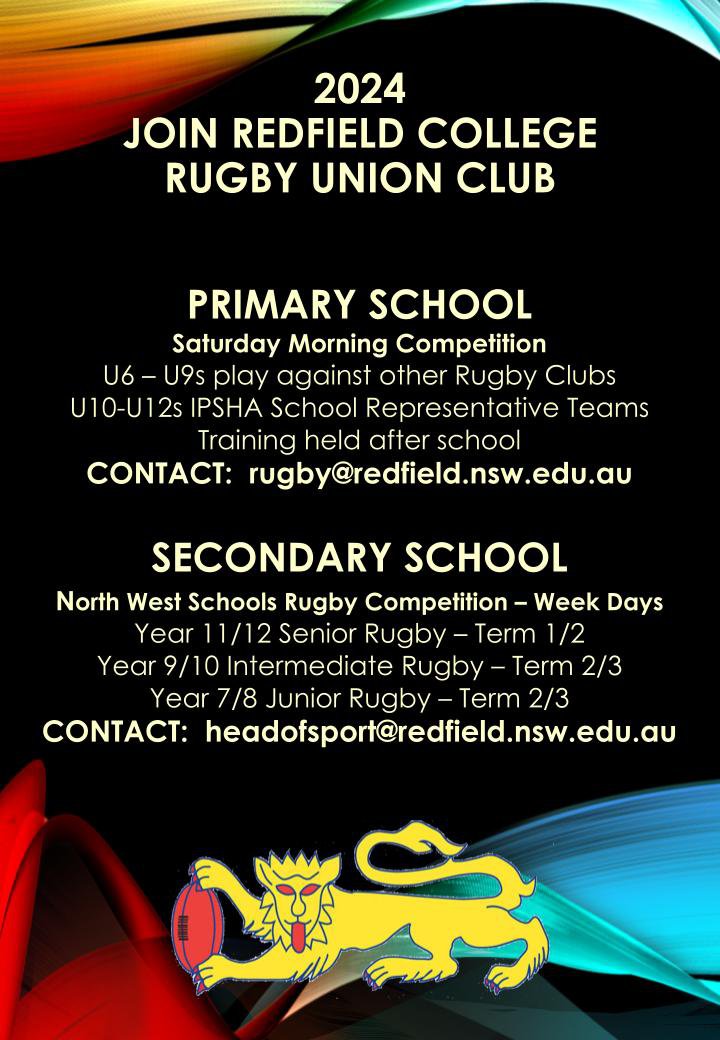 2024
JOIN REDFIELD COLLEGE
RUGBY UNION CLUB

PRIMARY SCHOOL
Saturday Morning Competition
U6 – U9s play against other Rugby Clubs
U10-U12s IPSHA School Representative Teams
Training held after school
CONTACT: rugby@redfield.nsw.edu.au

SECONDARY SCHOOL
North West Schools Rugby Competition – Week Days
Year 11/12 Senior Rugby – Term 1/2
Year 9/10 Intermediate Rugby – Term 2/3
Year 7/8 Junior Rugby – Term 2/3
CONTACT: headofsport@redfield.nsw.edu.au